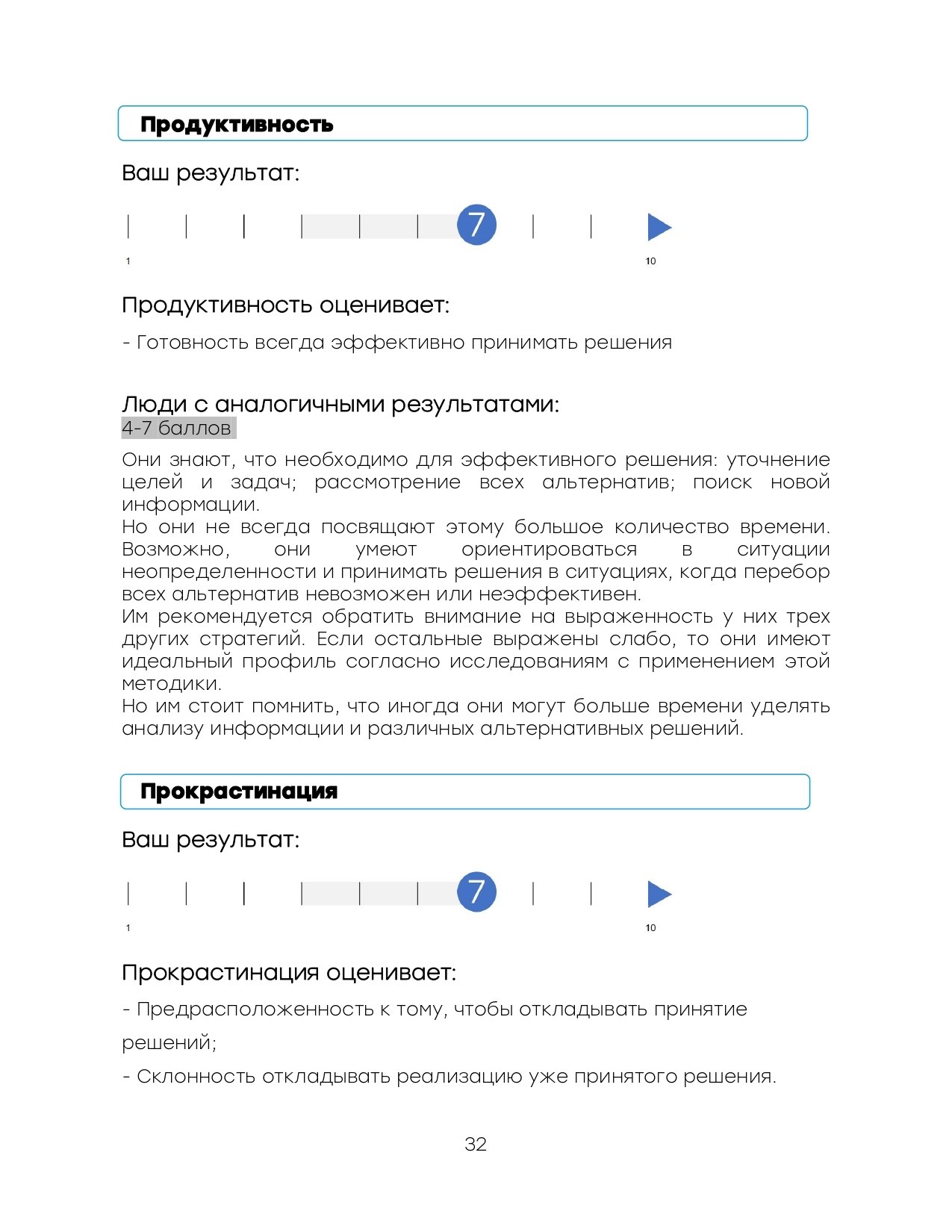 Продуктивность

Ваш результат:

7

1

10

Продуктивность оценивает:

- Готовность всегда эффективно принимать решения

Люди с аналогичными результатами:
4-7 баллов

Они знают, что необходимо для эффективного решения: уточнение целей и задач; рассмотрение всех альтернатив; поиск новой информации.
Но они не всегда посвящают этому большое количество времени. Возможно, они умеют ориентироваться в ситуации неопределенности и принимать решения в ситуациях, когда перебор всех альтернатив невозможен или неэффективен.
Им рекомендуется обратить внимание на выраженность у них трех других стратегий. Если остальные выражены слабо, то они имеют идеальный профиль согласно исследованиям с применением этой методики.
Но им стоит помнить, что иногда они могут больше времени уделять анализу информации и различных альтернативных решений.

Прокрастинация

Ваш результат:

7

1

10

Прокрастинация оценивает:

- Предрасположенность к тому, чтобы откладывать принятие решений;

- Склонность откладывать реализацию уже принятого решения.

32